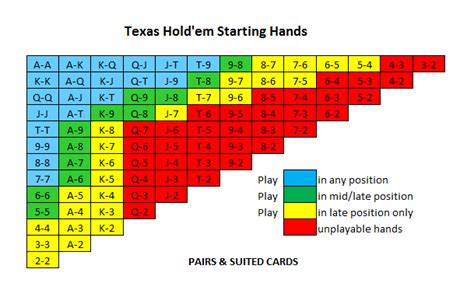 Texas Hold'em Starting Hands

| A-A | A-K | K-Q | Q-J | J-T | T-9 | 9-8 | 8-7 | 7-6 | 6-5 | 5-4 | 4-3 | 3-2 |
|---|---|---|---|---|---|---|---|---|---|---|---|---|
| K-K | A-Q | K-J | Q-T | J-9 | T-8 | 9-7 | 8-6 | 7-5 | 6-4 | 5-3 | 4-2 | |
| Q-Q | A-J | K-T | Q-9 | J-8 | T-7 | 9-6 | 8-5 | 7-4 | 6-3 | 5-2 | | |
| J-J | A-T | K-9 | Q-8 | J-7 | T-6 | 9-5 | 8-4 | 7-3 | 6-2 | | | |
| T-T | A-9 | K-8 | Q-7 | J-6 | T-5 | 9-4 | 8-3 | 7-2 | | | | |
| 9-9 | A-8 | K-7 | Q-6 | J-5 | T-4 | 9-3 | 8-2 | | | | | |
| 8-8 | A-7 | K-6 | Q-5 | J-4 | T-3 | 9-2 | | | | | | |
| 7-7 | A-6 | K-5 | Q-4 | J-3 | T-2 | | | | | | | |
| 6-6 | A-5 | K-4 | Q-3 | J-2 | | | | | | | | |
| 5-5 | A-4 | K-3 | Q-2 | | | | | | | | | |
| 4-4 | A-3 | K-2 | | | | | | | | | | |
| 3-3 | A-2 | | | | | | | | | | | |
| 2-2 | | | | | | | | | | | | |

Play in any position
Play in mid/late position
Play in late position only
unplayable hands

PAIRS & SUITED CARDS